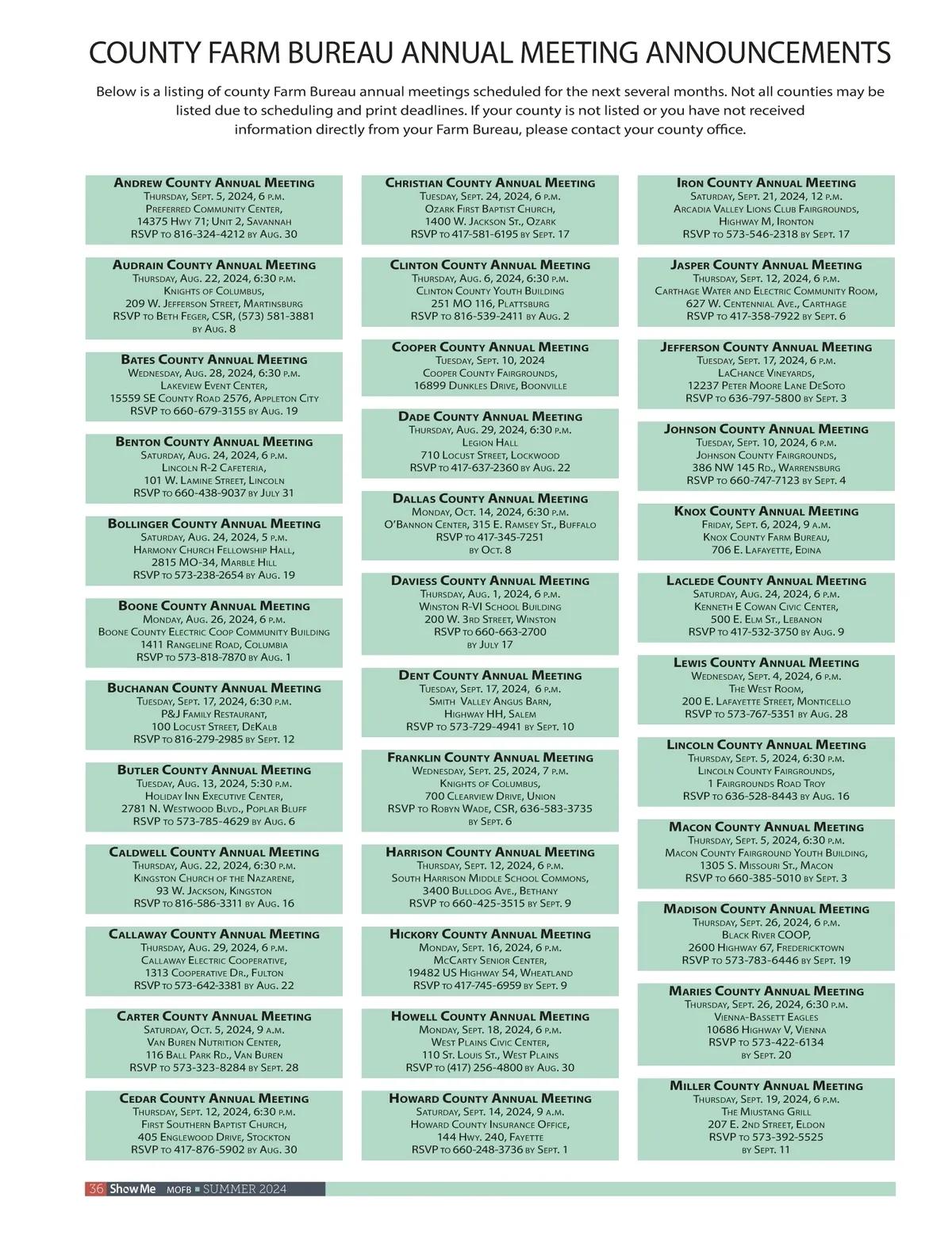 COUNTY FARM BUREAU ANNUAL MEETING ANNOUNCEMENTS

Below is a listing of county Farm Bureau annual meetings scheduled for the next several months. Not all counties may be listed due to scheduling and print deadlines. If your county is not listed or you have not received information directly from your Farm Bureau, please contact your county office.

Andrew County Annual Meeting
Thursday, Sept. 5, 2024, 6 p.m.
Preferred Community Center,
14375 Hwy 71; Unit 2, Savannah
RSVP to 816-324-4212 by Aug. 30

Audrain County Annual Meeting
Thursday, Aug. 22, 2024, 6:30 p.m.
Knights of Columbus,
209 W. Jefferson Street, Martinsburg
RSVP to Beth Feger, CSR, (573) 581-3881 by Aug. 8

Bates County Annual Meeting
Wednesday, Aug. 28, 2024, 6:30 p.m.
Lakeview Event Center,
15559 SE County Road 2576, Appleton City
RSVP to 660-679-3155 by Aug. 19

Benton County Annual Meeting
Saturday, Aug. 24, 2024, 6 p.m.
Lincoln R-2 Cafeteria,
101 W. Lamine Street, Lincoln
RSVP to 660-438-9037 by July 31

Bollinger County Annual Meeting
Saturday, Aug. 24, 2024, 5 p.m.
Harmony Church Fellowship Hall,
2815 MO-34, Marble Hill
RSVP to 573-238-2654 by Aug. 19

Boone County Annual Meeting
Monday, Aug. 26, 2024, 6 p.m.
Boone County Electric Coop Community Building
1411 Rangeline Road, Columbia
RSVP to 573-818-7870 by Aug. 1

Buchanan County Annual Meeting
Tuesday, Sept. 17, 2024, 6:30 p.m.
P&J Family Restaurant,
100 Locust Street, DeKalb
RSVP to 816-279-2985 by Sept. 12

Butler County Annual Meeting
Tuesday, Aug. 13, 2024, 5:30 p.m.
Holiday Inn Executive Center,
2781 N. Westwood Blvd., Poplar Bluff
RSVP to 573-785-4629 by Aug. 6

Caldwell County Annual Meeting
Thursday, Aug. 22, 2024, 6:30 p.m.
Kingston Church of the Nazarene,
93 W. Jackson, Kingston
RSVP to 816-586-3311 by Aug. 16

Callaway County Annual Meeting
Thursday, Aug. 29, 2024, 6 p.m.
Callaway Electric Cooperative,
1313 Cooperative Dr., Fulton
RSVP to 573-642-3381 by Aug. 22

Carter County Annual Meeting
Saturday, Oct. 5, 2024, 9 a.m.
Van Buren Nutrition Center,
116 Ball Park Rd., Van Buren
RSVP to 573-323-8284 by Sept. 28

Cedar County Annual Meeting
Thursday, Sept. 12, 2024, 6:30 p.m.
First Southern Baptist Church,
405 Englewood Drive, Stockton
RSVP to 417-876-5902 by Aug. 30

Christian County Annual Meeting
Tuesday, Sept. 24, 2024, 6 p.m.
Ozark First Baptist Church,
1400 W. Jackson St., Ozark
RSVP to 417-581-6195 by Sept. 17

Clinton County Annual Meeting
Thursday, Aug. 6, 2024, 6:30 p.m.
Clinton County Youth Building
251 MO 116, Plattsburg
RSVP to 816-539-2411 by Aug. 2

Cooper County Annual Meeting
Tuesday, Sept. 10, 2024
Cooper County Fairgrounds,
16899 Dunkles Drive, Boonville

Dade County Annual Meeting
Thursday, Aug. 29, 2024, 6:30 p.m.
Legion Hall
710 Locust Street, Lockwood
RSVP to 417-637-2360 by Aug. 22

Dallas County Annual Meeting
Monday, Oct. 14, 2024, 6:30 p.m.
O'Bannon Center, 315 E. Ramsey St., Buffalo
RSVP to 417-345-7251
by Oct. 8

Daviess County Annual Meeting
Thursday, Aug. 1, 2024, 6 p.m.
Winston R-VI School Building
200 W. 3rd Street, Winston
RSVP to 660-663-2700
by July 17

Dent County Annual Meeting
Tuesday, Sept. 17, 2024, 6 p.m.
Smith Valley Angus Barn,
Highway HH, Salem
RSVP to 573-729-4941 by Sept. 10

Franklin County Annual Meeting
Wednesday, Sept. 25, 2024, 7 p.m.
Knights of Columbus,
700 Clearview Drive, Union
RSVP to Robyn Wade, CSR, 636-583-3735
by Sept. 6

Harrison County Annual Meeting
Thursday, Sept. 12, 2024, 6 p.m.
South Harrison Middle School Commons,
3400 Bulldog Ave., Bethany
RSVP to 660-425-3515 by Sept. 9

Hickory County Annual Meeting
Monday, Sept. 16, 2024, 6 p.m.
McCarty Senior Center,
19482 US Highway 54, Wheatland
RSVP to 417-745-6959 by Sept. 9

Howell County Annual Meeting
Monday, Sept. 18, 2024, 6 p.m.
West Plains Civic Center,
110 St. Louis St., West Plains
RSVP to (417) 256-4800 by Aug. 30

Howard County Annual Meeting
Saturday, Sept. 14, 2024, 9 a.m.
Howard County Insurance Office,
144 Hwy. 240, Fayette
RSVP to 660-248-3736 by Sept. 1

Iron County Annual Meeting
Saturday, Sept. 21, 2024, 12 p.m.
Arcadia Valley Lions Club Fairgrounds,
Highway M, Ironton
RSVP to 573-546-2318 by Sept. 17

Jasper County Annual Meeting
Thursday, Sept. 12, 2024, 6 p.m.
Carthage Water and Electric Community Room,
627 W. Centennial Ave., Carthage
RSVP to 417-358-7922 by Sept. 6

Jefferson County Annual Meeting
Tuesday, Sept. 17, 2024, 6 p.m.
LaChance Vineyards,
12237 Peter Moore Lane DeSoto
RSVP to 636-797-5800 by Sept. 3

Johnson County Annual Meeting
Tuesday, Sept. 10, 2024, 6 p.m.
Johnson County Fairgrounds,
386 NW 145 Rd., Warrensburg
RSVP to 660-747-7123 by Sept. 4

Knox County Annual Meeting
Friday, Sept. 6, 2024, 9 a.m.
Knox County Farm Bureau,
706 E. Lafayette, Edina

Laclede County Annual Meeting
Saturday, Aug. 24, 2024, 6 p.m.
Kenneth E Cowan Civic Center,
500 E. Elm St., Lebanon
RSVP to 417-532-3750 by Aug. 9

Lewis County Annual Meeting
Wednesday, Sept. 4, 2024, 6 p.m.
The West Room,
200 E. Lafayette Street, Monticello
RSVP to 573-767-5351 by Aug. 28

Lincoln County Annual Meeting
Thursday, Sept. 5, 2024, 6:30 p.m.
Lincoln County Fairgrounds,
1 Fairgrounds Road Troy
RSVP to 636-528-8443 by Aug. 16

Macon County Annual Meeting
Thursday, Sept. 5, 2024, 6:30 p.m.
Macon County Fairground Youth Building,
1305 S. Missouri St., Macon
RSVP to 660-385-5010 by Sept. 3

Madison County Annual Meeting
Thursday, Sept. 26, 2024, 6 p.m.
Black River COOP,
2600 Highway 67, Fredericktown
RSVP to 573-783-6446 by Sept. 19

Maries County Annual Meeting
Thursday, Sept. 26, 2024, 6:30 p.m.
Vienna-Bassett Eagles
10686 Highway V, Vienna
RSVP to 573-422-6134
by Sept. 20

Miller County Annual Meeting
Thursday, Sept. 19, 2024, 6 p.m.
The Mustang Grill
207 E. 2nd Street, Eldon
RSVP to 573-392-5525
by Sept. 11

36 Show Me MOFB ■ SUMMER 2024